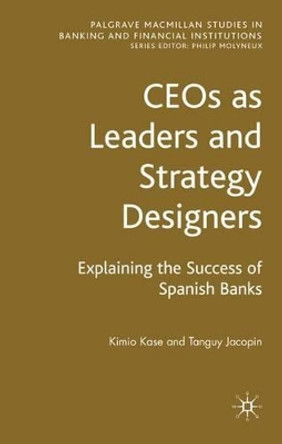 PALGRAVE MACMILLAN STUDIES IN BANKING AND FINANCIAL INSTITUTIONS
SERIES EDITOR: PHILIP MOLYNEUX

CEOs as Leaders and Strategy Designers

Explaining the Success of Spanish Banks

Kimio Kase and Tanguy Jacopin